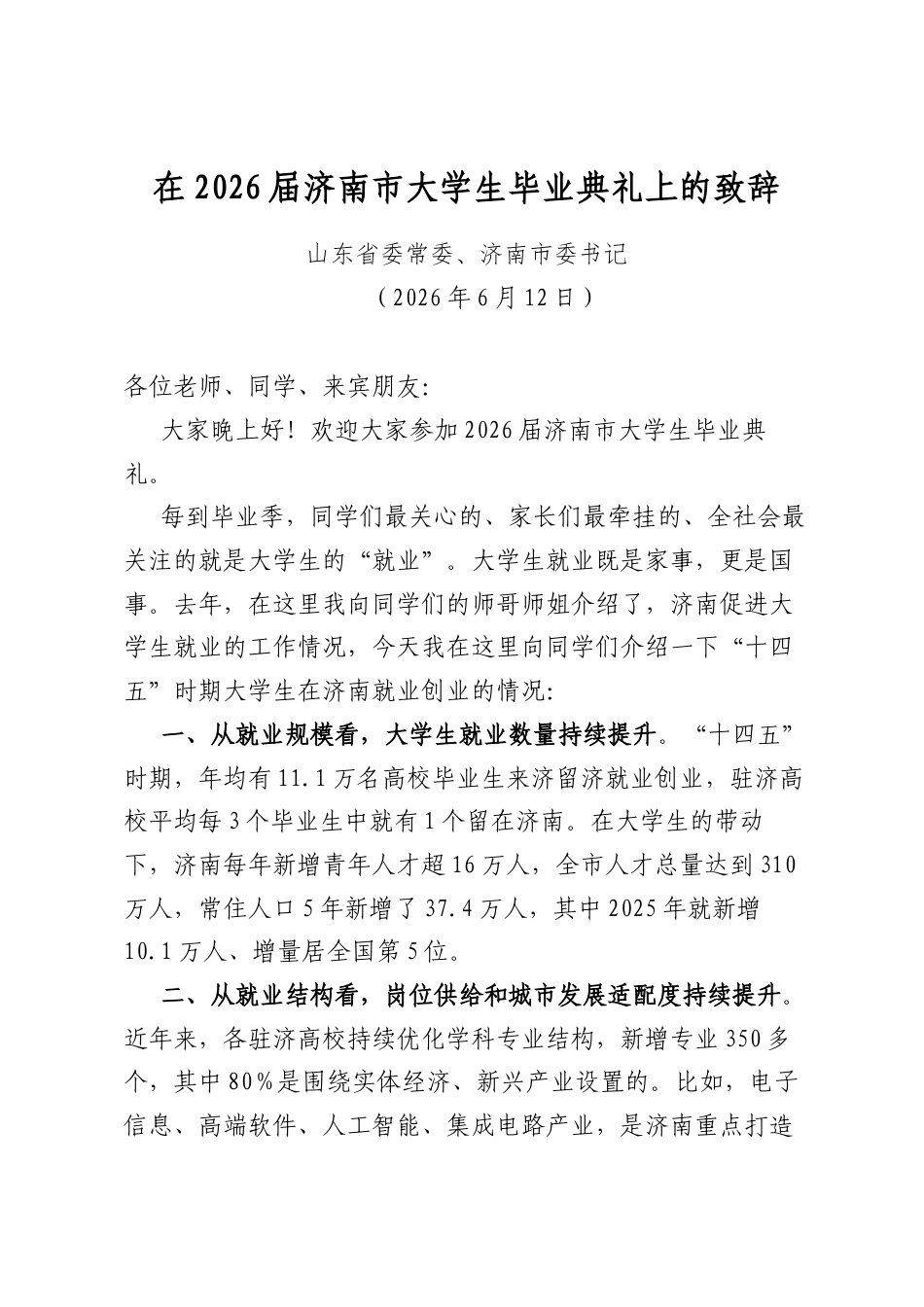 在2026届济南市大学生毕业典礼上的致辞

山东省委常委、济南市委书记

（2026年6月12日）

各位老师、同学、来宾朋友:

大家晚上好！欢迎大家参加2026届济南市大学生毕业典礼。

每到毕业季，同学们最关心的、家长们最牵挂的、全社会最关注的就是大学生的“就业”。大学生就业既是家事，更是国事。去年，在这里我向同学们的师哥师姐介绍了，济南促进大学生就业的工作情况，今天我在这里向同学们介绍一下“十四五”时期大学生在济南就业创业的情况:

一、从就业规模看，大学生就业数量持续提升。“十四五”时期，年均有11.1万名高校毕业生来济留济就业创业，驻济高校平均每3个毕业生中就有1个留在济南。在大学生的带动下，济南每年新增青年人才超16万人，全市人才总量达到310万人，常住人口5年新增了37.4万人，其中2025年就新增10.1万人、增量居全国第5位。

二、从就业结构看，岗位供给和城市发展适配度持续提升。近年来，各驻济高校持续优化学科专业结构，新增专业350多个，其中80%是围绕实体经济、新兴产业设置的。比如，电子信息、高端软件、人工智能、集成电路产业，是济南重点打造